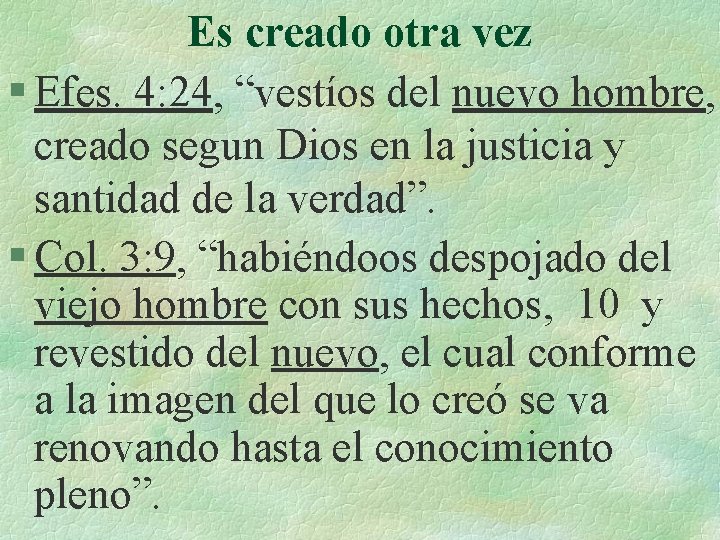 Es creado otra vez

§ Efes. 4:24, “vestíos del nuevo hombre, creado segun Dios en la justicia y santidad de la verdad”.

§ Col. 3:9, “habiéndoos despojado del viejo hombre con sus hechos, 10 y revestido del nuevo, el cual conforme a la imagen del que lo creó se va renovando hasta el conocimiento pleno”.